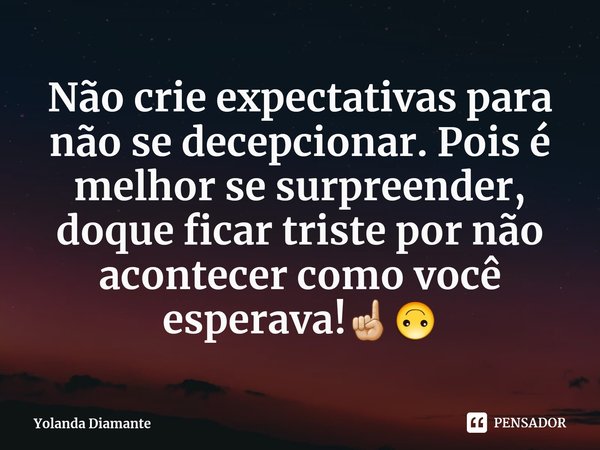 Não crie expectativas para não se decepcionar. Pois é melhor se surpreender, doque ficar triste por não acontecer como você esperava!☝🏼🙃

Yolanda Diamante

PENSADOR